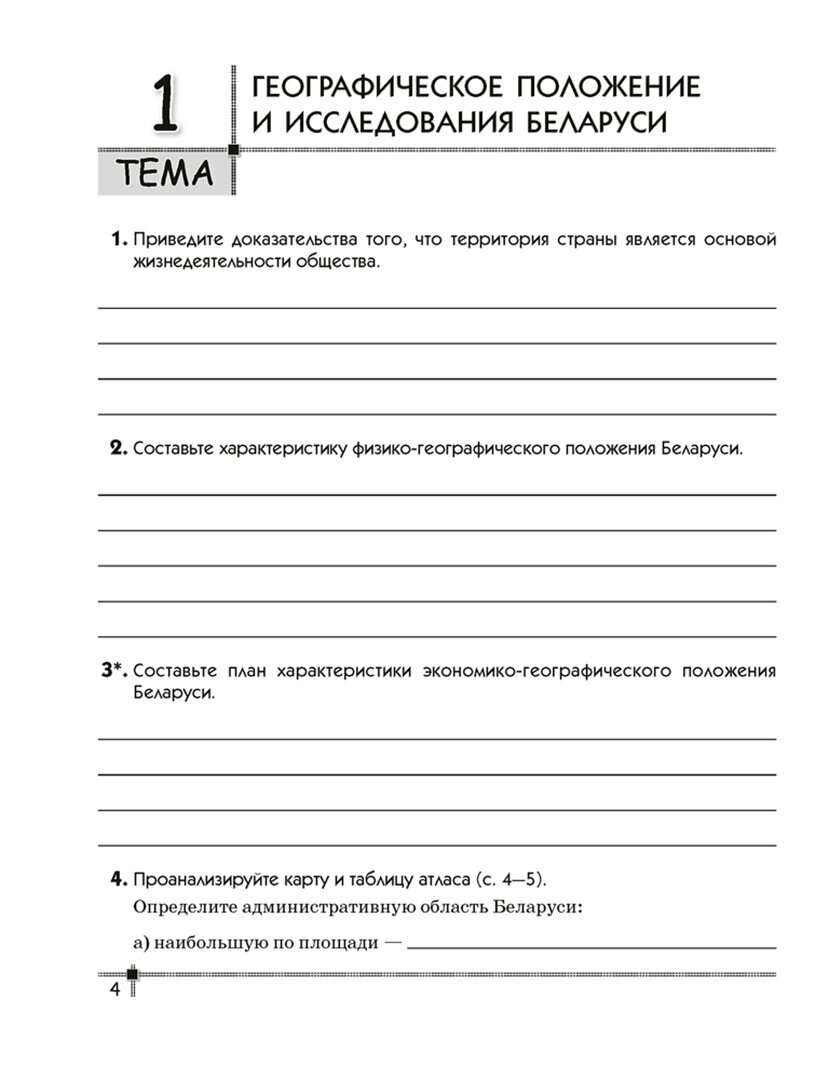 1
ТЕМА

ГЕОГРАФИЧЕСКОЕ ПОЛОЖЕНИЕ И ИССЛЕДОВАНИЯ БЕЛАРУСИ

1. Приведите доказательства того, что территория страны является основой жизнедеятельности общества.

2. Составьте характеристику физико-географического положения Беларуси.

3*. Составьте план характеристики экономико-географического положения Беларуси.

4. Проанализируйте карту и таблицу атласа (с. 4—5).
Определите административную область Беларуси:
а) наибольшую по площади —

4